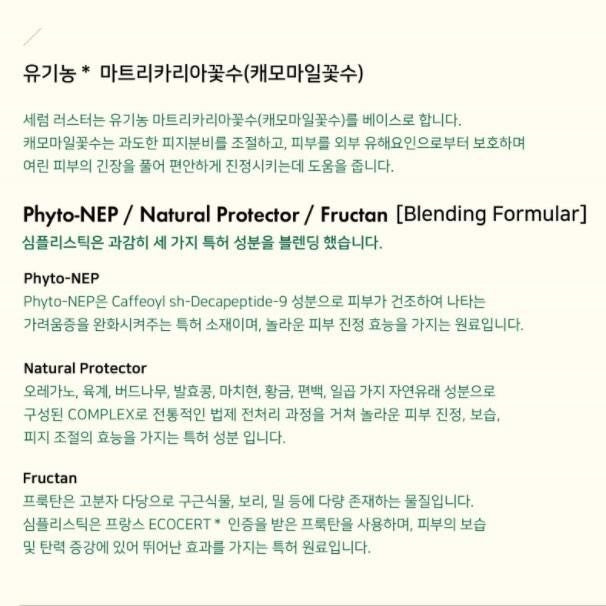 유기농 * 마트리카리아꽃수(캐모마일꽃수)

세럼 러스터는 유기농 마트리카리아꽃수(캐모마일꽃수)를 베이스로 합니다. 캐모마일꽃수는 과도한 피지분비를 조절하고, 피부를 외부 유해요인으로부터 보호하며 여린 피부의 긴장을 풀어 편안하게 진정시키는데 도움을 줍니다.

Phyto-NEP / Natural Protector / Fructan [Blending Formular]
심플리스틱은 과감히 세 가지 특허 성분을 블렌딩 했습니다.

Phyto-NEP
Phyto-NEP은 Caffeoyl sh-Decapeptide-9 성분으로 피부가 건조하여 나타는 가려움증을 완화시켜주는 특허 소재이며, 놀라운 피부 진정 효능을 가지는 원료입니다.

Natural Protector
오레가노, 육계, 버드나무, 발효콩, 마치현, 황금, 편백, 일곱 가지 자연유래 성분으로 구성된 COMPLEX로 전통적인 법제 전처리 과정을 거쳐 놀라운 피부 진정, 보습, 피지 조절의 효능을 가지는 특허 성분 입니다.

Fructan
프룩탄은 고분자 다당으로 구근식물, 보리, 밀 등에 다량 존재하는 물질입니다. 심플리스틱은 프랑스 ECOCERT * 인증을 받은 프룩탄을 사용하며, 피부의 보습 및 탄력 증강에 있어 뛰어난 효과를 가지는 특허 원료입니다.